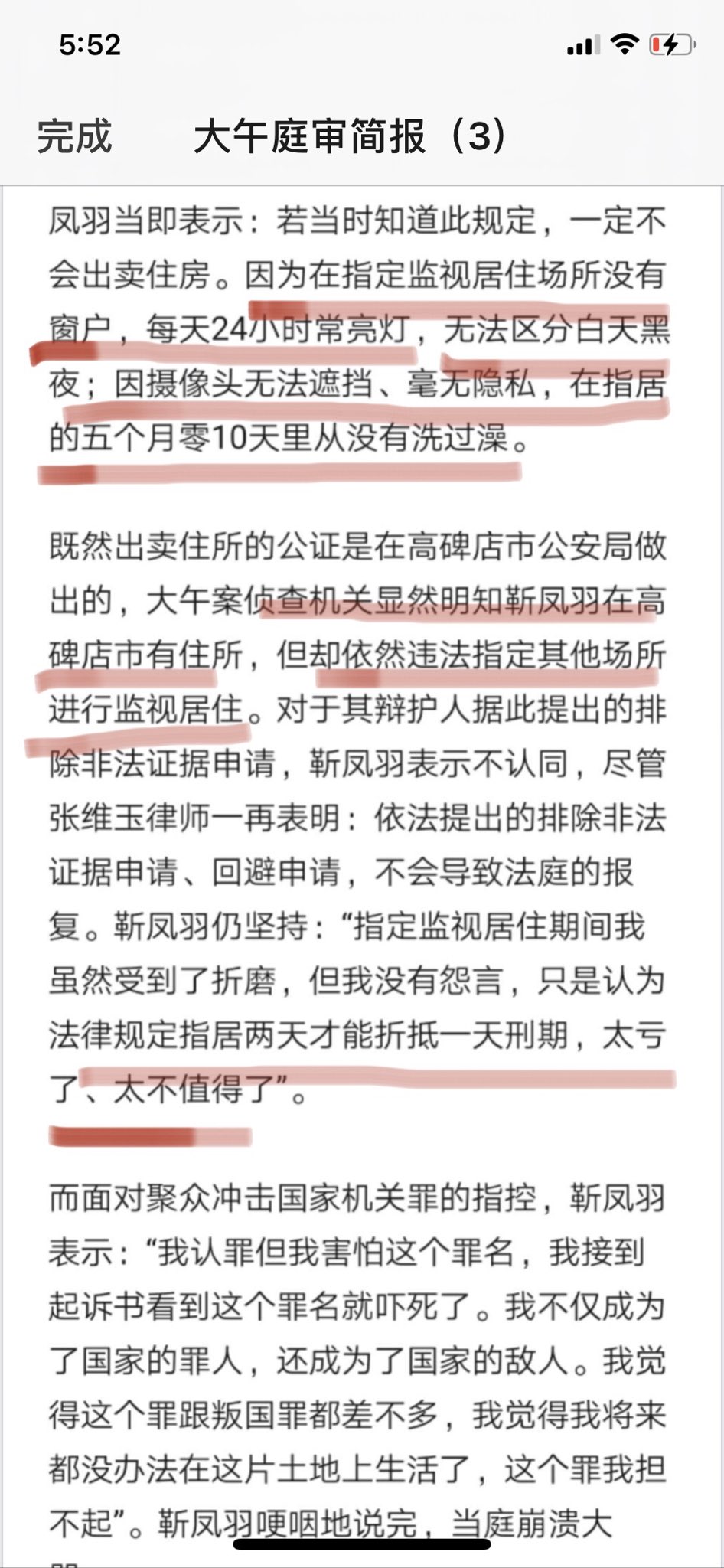 5:52

完成 大午庭审简报（3）

凤羽当即表示：若当时知道此规定，一定不会出卖住房。因为在指定监视居住场所没有窗户，每天24小时常亮灯，无法区分白天黑夜；因摄像头无法遮挡、毫无隐私，在指居的五个月零10天里从没有洗过澡。

既然出卖住所的公证是在高碑店市公安局做出的，大午案侦查机关显然明知靳凤羽在高碑店市有住所，但却依然违法指定其他场所进行监视居住。对于其辩护人据此提出的排除非法证据申请，靳凤羽表示不认同，尽管张维玉律师一再表明：依法提出的排除非法证据申请、回避申请，不会导致法庭的报复。靳凤羽仍坚持：“指定监视居住期间我虽然受到了折磨，但我没有怨言，只是认为法律规定指居两天才能折抵一天刑期，太亏了、太不值得了”。

而面对聚众冲击国家机关罪的指控，靳凤羽表示：“我认罪但我害怕这个罪名，我接到起诉书看到这个罪名就吓死了。我不仅成为了国家的罪人，还成为了国家的敌人。我觉得这个罪跟叛国罪都差不多，我觉得我将来都没办法在这片土地上生活了，这个罪我担不起”。靳凤羽哽咽地说完，当庭崩溃大